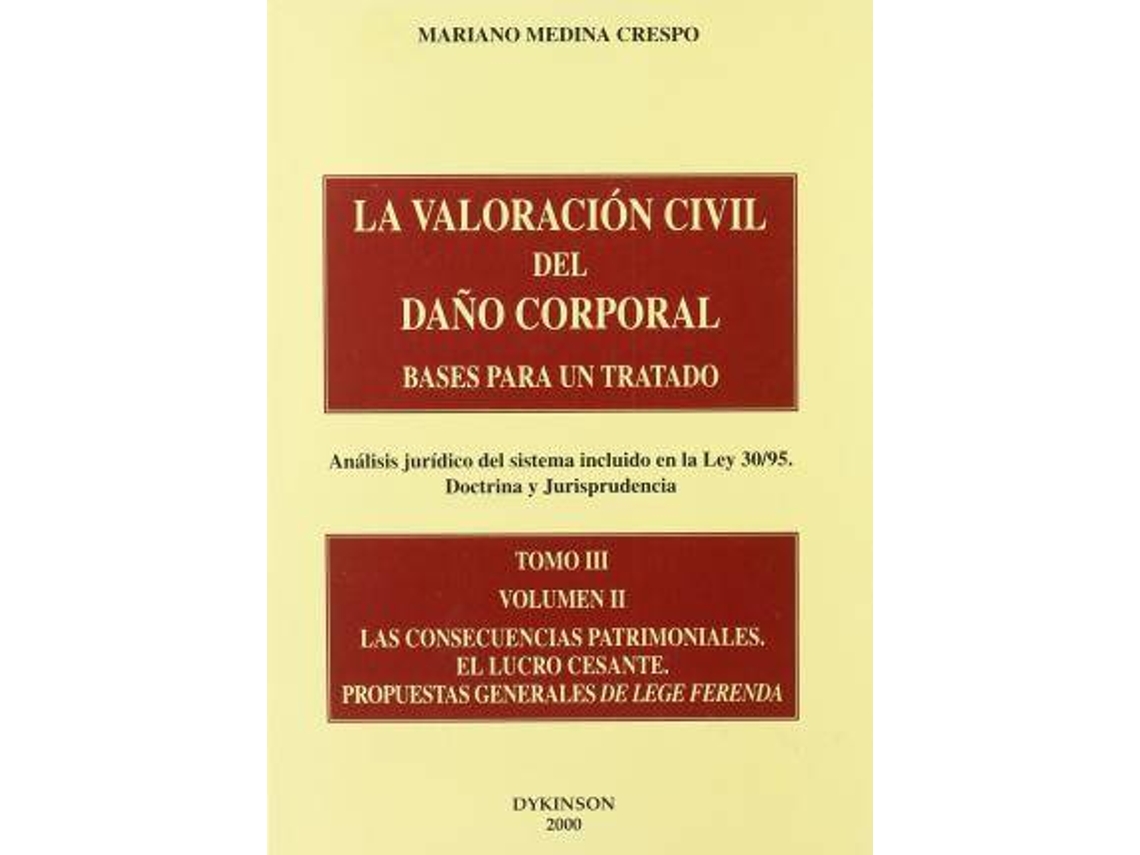 MARIANO MEDINA CRESPO

LA VALORACIÓN CIVIL DEL DAÑO CORPORAL

BASES PARA UN TRATADO

Análisis jurídico del sistema incluido en la Ley 30/95. Doctrina y Jurisprudencia

TOMO III

VOLUMEN II

LAS CONSECUENCIAS PATRIMONIALES. EL LUCRO CESANTE. PROPUESTAS GENERALES DE LEGE FERENDA

DYKINSON
2000